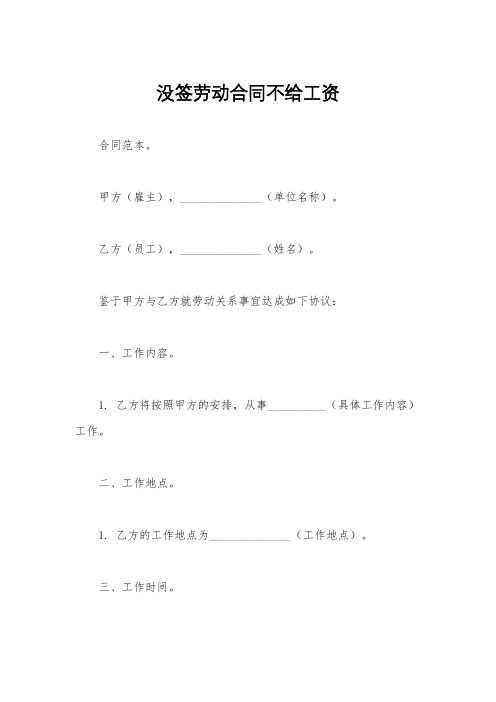 没签劳动合同不给工资

合同范本。

甲方（雇主），______________（单位名称）。

乙方（员工），______________（姓名）。

鉴于甲方与乙方就劳动关系事宜达成如下协议：

一、工作内容。

1. 乙方将按照甲方的安排，从事__________（具体工作内容）工作。

二、工作地点。

1. 乙方的工作地点为______________（工作地点）。

三、工作时间。